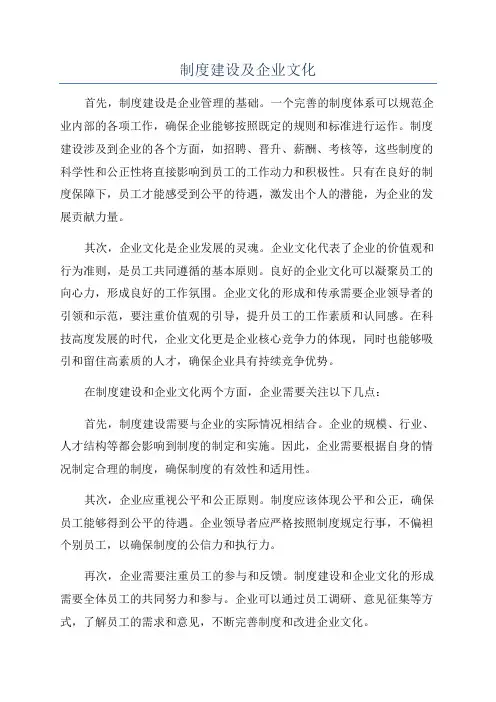 制度建设及企业文化

首先，制度建设是企业管理的基础。一个完善的制度体系可以规范企业内部的各项工作，确保企业能够按照既定的规则和标准进行运作。制度建设涉及到企业的各个方面，如招聘、晋升、薪酬、考核等，这些制度的科学性和公正性将直接影响到员工的工作动力和积极性。只有在良好的制度保障下，员工才能感受到公平的待遇，激发出个人的潜能，为企业的发展贡献力量。

其次，企业文化是企业发展的灵魂。企业文化代表了企业的价值观和行为准则，是员工共同遵循的基本原则。良好的企业文化可以凝聚员工的向心力，形成良好的工作氛围。企业文化的形成和传承需要企业领导者的引领和示范，要注重价值观的引导，提升员工的工作素质和认同感。在科技高度发展的时代，企业文化更是企业核心竞争力的体现，同时也能够吸引和留住高素质的人才，确保企业具有持续竞争优势。

在制度建设和企业文化两个方面，企业需要关注以下几点：

首先，制度建设需要与企业的实际情况相结合。企业的规模、行业、人才结构等都会影响到制度的制定和实施。因此，企业需要根据自身的情况制定合理的制度，确保制度的有效性和适用性。

其次，企业应重视公平和公正原则。制度应该体现公平和公正，确保员工能够得到公平的待遇。企业领导者应严格按照制度规定行事，不偏袒个别员工，以确保制度的公信力和执行力。

再次，企业需要注重员工的参与和反馈。制度建设和企业文化的形成需要全体员工的共同努力和参与。企业可以通过员工调研、意见征集等方式，了解员工的需求和意见，不断完善制度和改进企业文化。